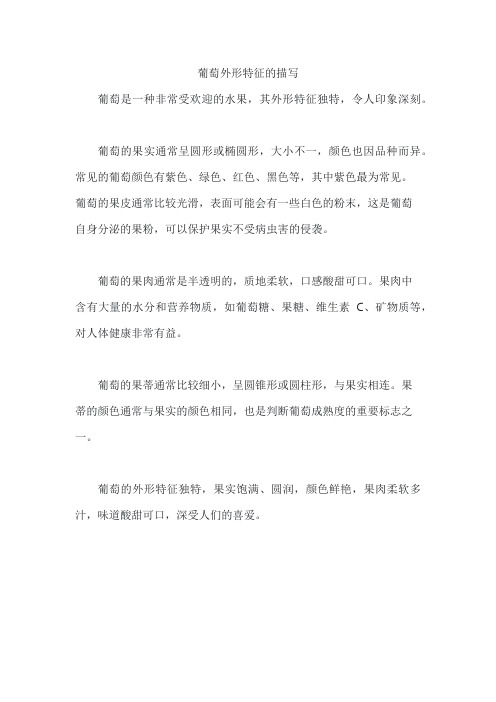 葡萄外形特征的描写

葡萄是一种非常受欢迎的水果，其外形特征独特，令人印象深刻。

葡萄的果实通常呈圆形或椭圆形，大小不一，颜色也因品种而异。常见的葡萄颜色有紫色、绿色、红色、黑色等，其中紫色最为常见。葡萄的果皮通常比较光滑，表面可能会有一些白色的粉末，这是葡萄自身分泌的果粉，可以保护果实不受病虫害的侵袭。

葡萄的果肉通常是半透明的，质地柔软，口感酸甜可口。果肉中含有大量的水分和营养物质，如葡萄糖、果糖、维生素 C、矿物质等，对人体健康非常有益。

葡萄的果蒂通常比较细小，呈圆锥形或圆柱形，与果实相连。果蒂的颜色通常与果实的颜色相同，也是判断葡萄成熟度的重要标志之一。

葡萄的外形特征独特，果实饱满、圆润，颜色鲜艳，果肉柔软多汁，味道酸甜可口，深受人们的喜爱。